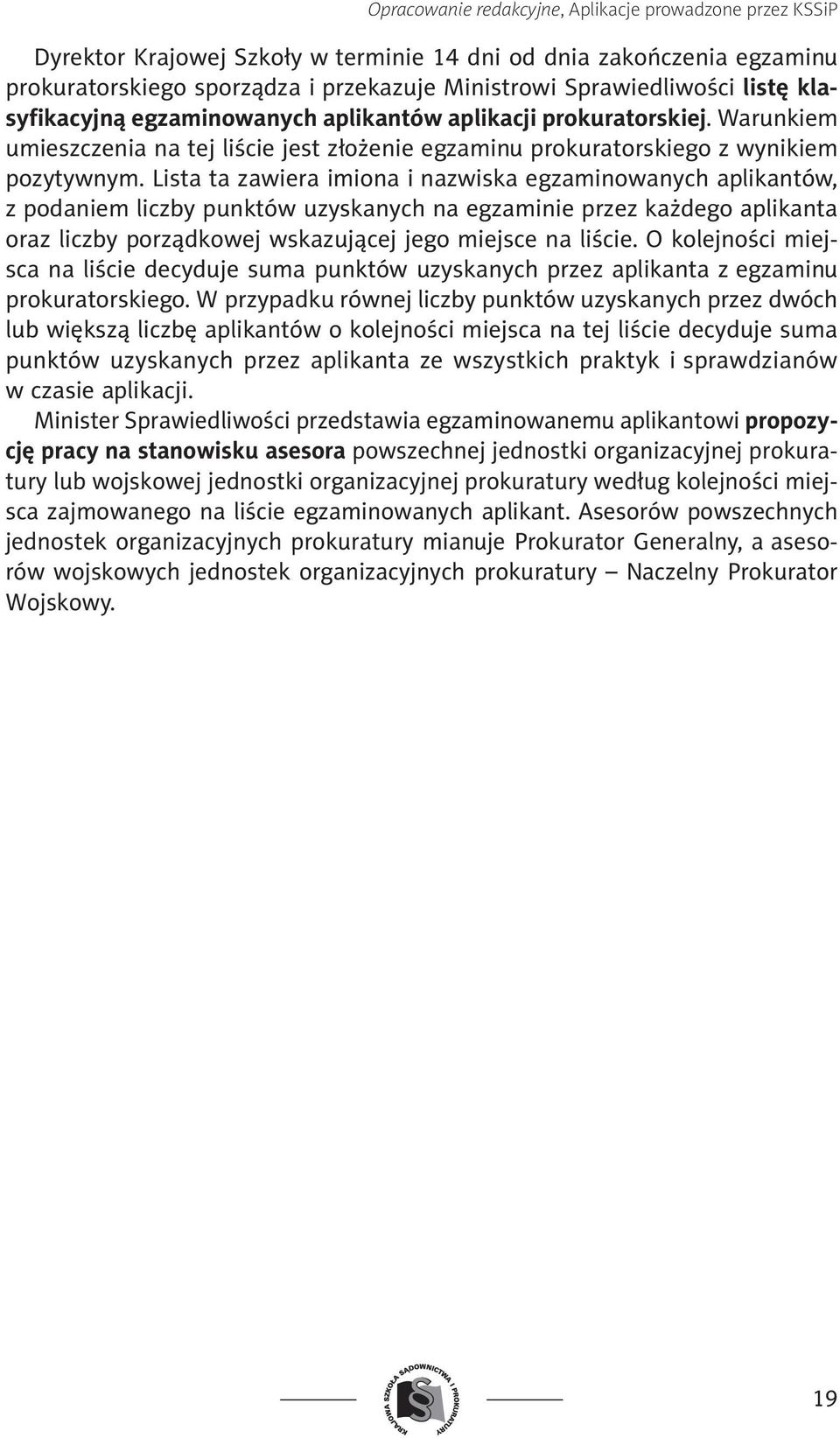 Opracowanie redakcyjne, Aplikacje prowadzone przez KSSiP

Dyrektor Krajowej Szkoły w terminie 14 dni od dnia zakończenia egzaminu prokuratorskiego sporządza i przekazuje Ministrowi Sprawiedliwości listę klasyfikacyjną egzaminowanych aplikantów aplikacji prokuratorskiej. Warunkiem umieszczenia na tej liście jest złożenie egzaminu prokuratorskiego z wynikiem pozytywnym. Lista ta zawiera imiona i nazwiska egzaminowanych aplikantów, z podaniem liczby punktów uzyskanych na egzaminie przez każdego aplikanta oraz liczby porządkowej wskazującej jego miejsce na liście. O kolejności miejsca na liście decyduje suma punktów uzyskanych przez aplikanta z egzaminu prokuratorskiego. W przypadku równej liczby punktów uzyskanych przez dwóch lub większą liczbę aplikantów o kolejności miejsca na tej liście decyduje suma punktów uzyskanych przez aplikanta ze wszystkich praktyk i sprawdzianów w czasie aplikacji.

Minister Sprawiedliwości przedstawia egzaminowanemu aplikantowi propozycję pracy na stanowisku asesora powszechnej jednostki organizacyjnej prokuratury lub wojskowej jednostki organizacyjnej prokuratury według kolejności miejsca zajmowanego na liście egzaminowanych aplikant. Asesorów powszechnych jednostek organizacyjnych prokuratury mianuje Prokurator Generalny, a asesorów wojskowych jednostek organizacyjnych prokuratury – Naczelny Prokurator Wojskowy.

KRAJOWA SZKOŁA SĄDOWNICTWA I PROKURATURY

19